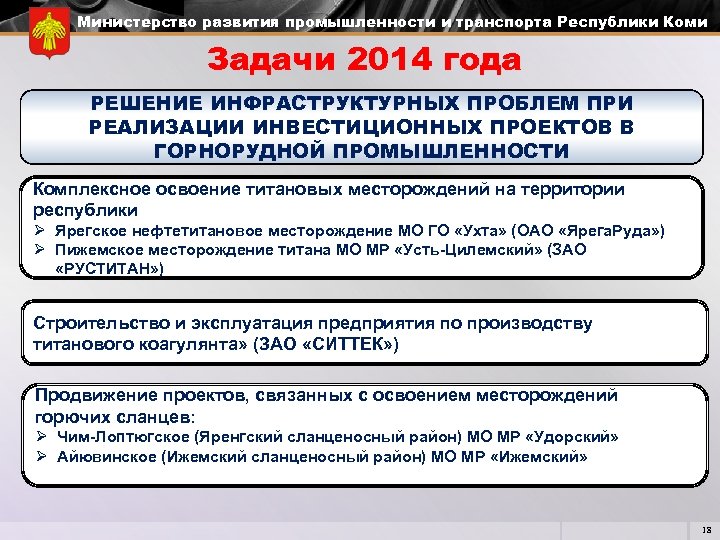 Министерство развития промышленности и транспорта Республики Коми

Задачи 2014 года

РЕШЕНИЕ ИНФРАСТРУКТУРНЫХ ПРОБЛЕМ ПРИ РЕАЛИЗАЦИИ ИНВЕСТИЦИОННЫХ ПРОЕКТОВ В ГОРНОРУДНОЙ ПРОМЫШЛЕННОСТИ

Комплексное освоение титановых месторождений на территории республики
➢ Ярегское нефтетитановое месторождение МО ГО «Ухта» (ОАО «ЯрегаРуда»)
➢ Пижемское месторождение титана МО МР «Усть-Цилемский» (ЗАО «РУСТИТАН»)

Строительство и эксплуатация предприятия по производству титанового коагулянта» (ЗАО «СИТТЕК»)

Продвижение проектов, связанных с освоением месторождений горючих сланцев:
➢ Чим-Лоптюгское (Яренгский сланценосный район) МО МР «Удорский»
➢ Айювинское (Ижемский сланценосный район) МО МР «Ижемский»

18